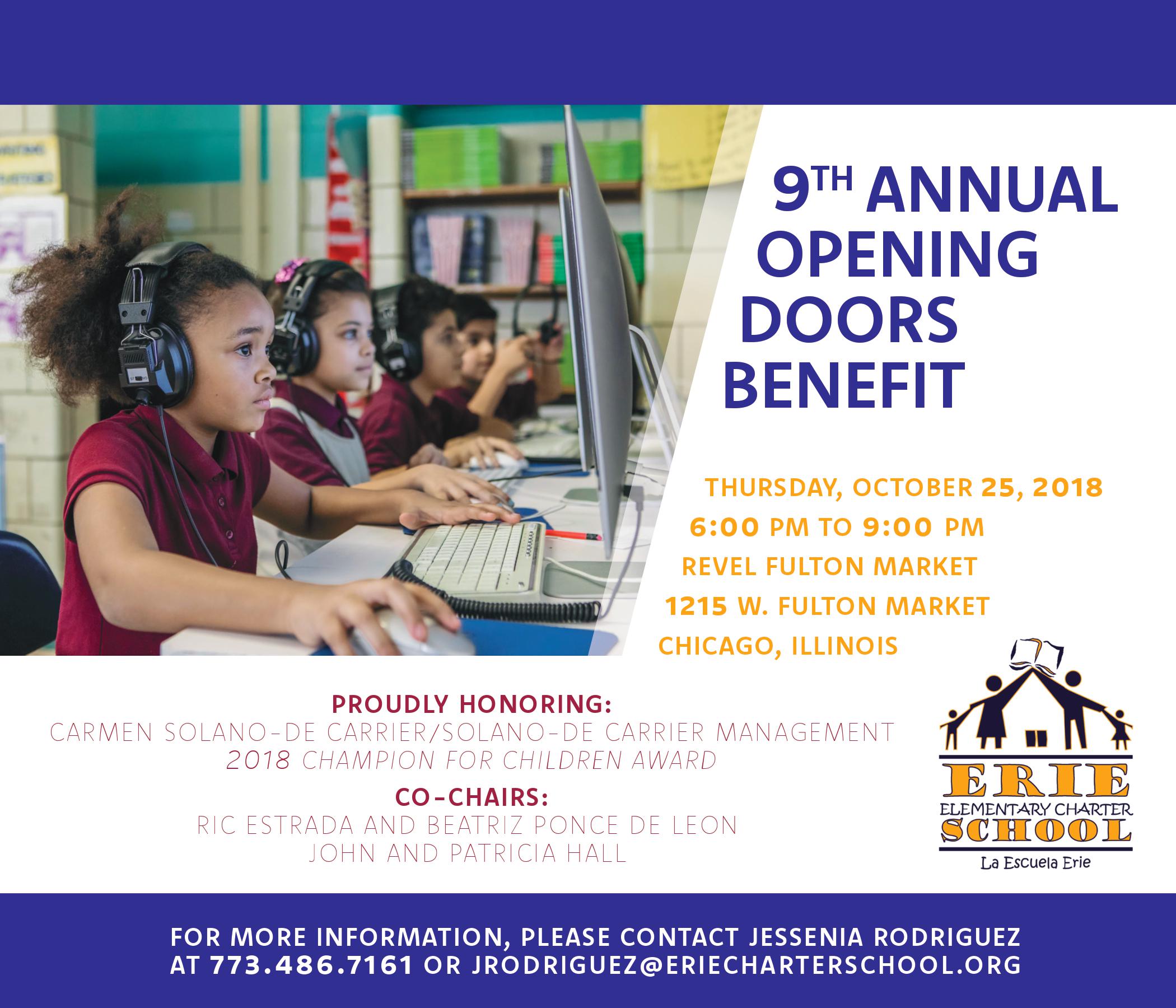 9TH ANNUAL
OPENING
DOORS
BENEFIT

THURSDAY, OCTOBER 25, 2018
6:00 PM TO 9:00 PM
REVEL FULTON MARKET
1215 W. FULTON MARKET
CHICAGO, ILLINOIS

PROUDLY HONORING:
CARMEN SOLANO-DE CARRIER/SOLANO-DE CARRIER MANAGEMENT
2018 CHAMPION FOR CHILDREN AWARD

CO-CHAIRS:
RIC ESTRADA AND BEATRIZ PONCE DE LEON
JOHN AND PATRICIA HALL

ERIE
ELEMENTARY CHARTER
SCHOOL
La Escuela Erie

FOR MORE INFORMATION, PLEASE CONTACT JESSENIA RODRIGUEZ AT 773.486.7161 OR JRODRIGUEZ@ERIECHARTERSCHOOL.ORG